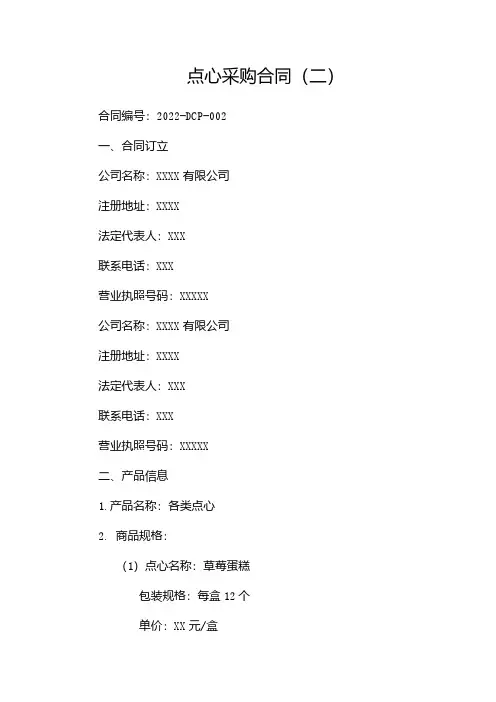 点心采购合同（二）

合同编号：2022-DCP-002

一、合同订立

公司名称：XXXX 有限公司

注册地址：XXXX

法定代表人：XXX

联系电话：XXX

营业执照号码：XXXXX

公司名称：XXXX 有限公司

注册地址：XXXX

法定代表人：XXX

联系电话：XXX

营业执照号码：XXXXX

二、产品信息

1. 产品名称：各类点心

2. 商品规格：

(1) 点心名称：草莓蛋糕

包装规格：每盒 12 个

单价：XX 元/盒